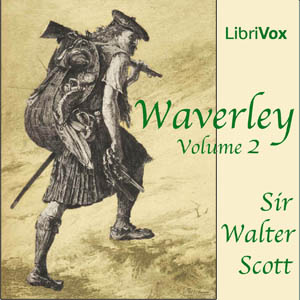 LibriVox

Waverley
Volume 2

Sir
Walter
Scott